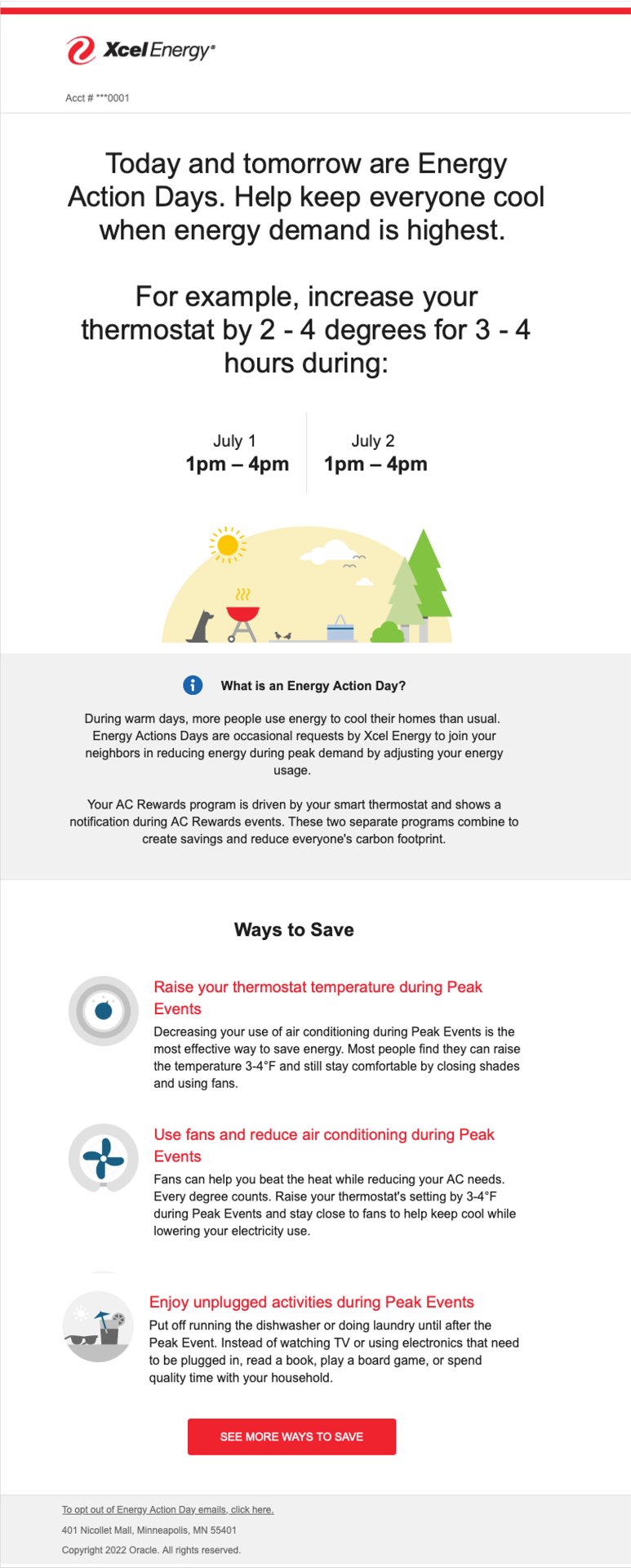 Xcel Energy®

Acct # ***0001

Today and tomorrow are Energy Action Days. Help keep everyone cool when energy demand is highest.

For example, increase your thermostat by 2 - 4 degrees for 3 - 4 hours during:

July 1
1pm – 4pm

July 2
1pm – 4pm

What is an Energy Action Day?

During warm days, more people use energy to cool their homes than usual. Energy Actions Days are occasional requests by Xcel Energy to join your neighbors in reducing energy during peak demand by adjusting your energy usage.

Your AC Rewards program is driven by your smart thermostat and shows a notification during AC Rewards events. These two separate programs combine to create savings and reduce everyone's carbon footprint.

Ways to Save

Raise your thermostat temperature during Peak Events

Decreasing your use of air conditioning during Peak Events is the most effective way to save energy. Most people find they can raise the temperature 3-4°F and still stay comfortable by closing shades and using fans.

Use fans and reduce air conditioning during Peak Events

Fans can help you beat the heat while reducing your AC needs. Every degree counts. Raise your thermostat's setting by 3-4°F during Peak Events and stay close to fans to help keep cool while lowering your electricity use.

Enjoy unplugged activities during Peak Events

Put off running the dishwasher or doing laundry until after the Peak Event. Instead of watching TV or using electronics that need to be plugged in, read a book, play a board game, or spend quality time with your household.

SEE MORE WAYS TO SAVE

To opt out of Energy Action Day emails, click here.

401 Nicollet Mall, Minneapolis, MN 55401

Copyright 2022 Oracle. All rights reserved.